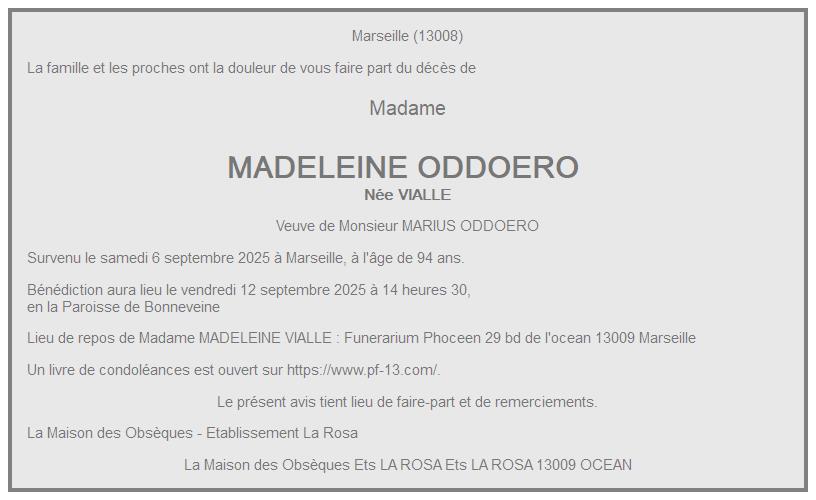 Marseille (13008)

La famille et les proches ont la douleur de vous faire part du décès de

Madame

MADELEINE ODDOERO

Née VIALLE

Veuve de Monsieur MARIUS ODDOERO

Survenu le samedi 6 septembre 2025 à Marseille, à l'âge de 94 ans.

Bénédiction aura lieu le vendredi 12 septembre 2025 à 14 heures 30,
en la Paroisse de Bonneveine

Lieu de repos de Madame MADELEINE VIALLE : Funerarium Phoceen 29 bd de l'ocean 13009 Marseille

Un livre de condoléances est ouvert sur https://www.pf-13.com/.

Le présent avis tient lieu de faire-part et de remerciements.

La Maison des Obsèques - Etablissement La Rosa

La Maison des Obsèques Ets LA ROSA Ets LA ROSA 13009 OCEAN